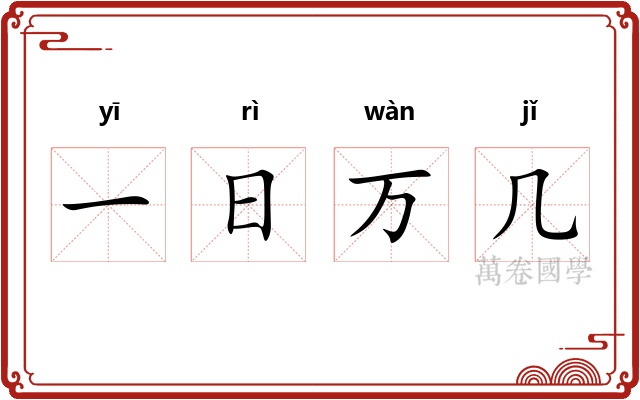 yī rì wàn jǐ

一 日 万 几

萬卷國學